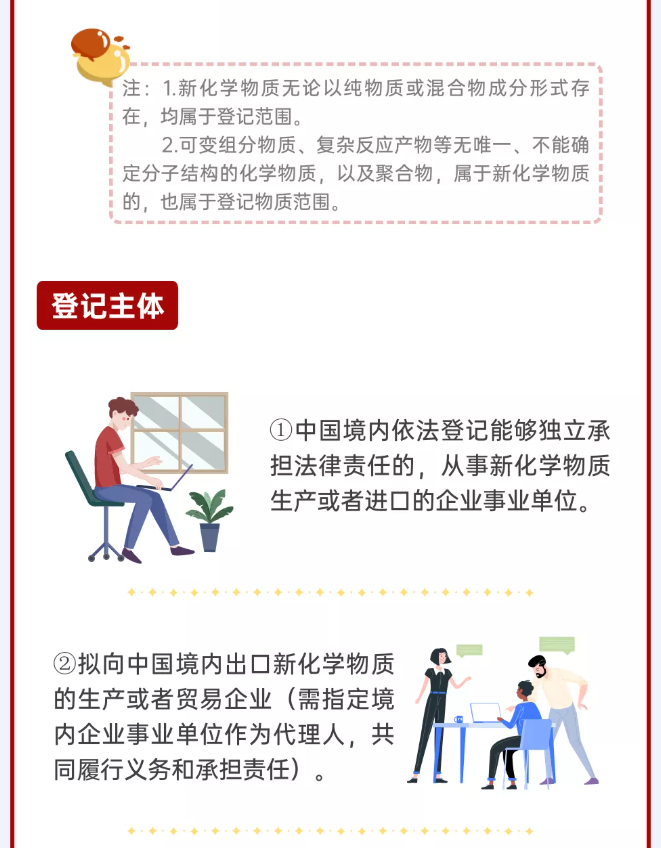 注：1.新化学物质无论以纯物质或混合物成分形式存在，均属于登记范围。

2.可变组分物质、复杂反应产物等无唯一、不能确定分子结构的化学物质，以及聚合物，属于新化学物质的，也属于登记物质范围。

登记主体

①中国境内依法登记能够独立承担法律责任的，从事新化学物质生产或者进口的企业事业单位。

②拟向中国境内出口新化学物质的生产或者贸易企业（需指定境内企业事业单位作为代理人，共同履行义务和承担责任）。